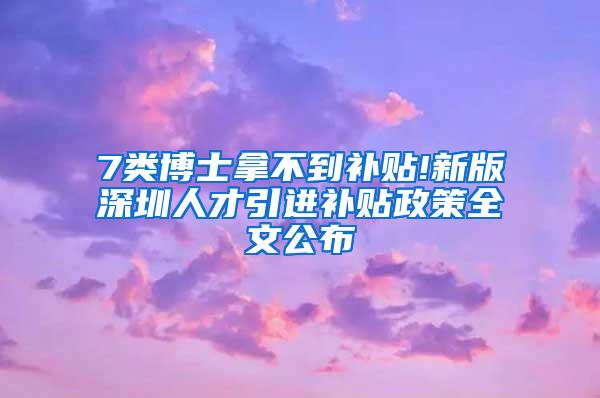 7类博士拿不到补贴!新版深圳人才引进补贴政策全文公布